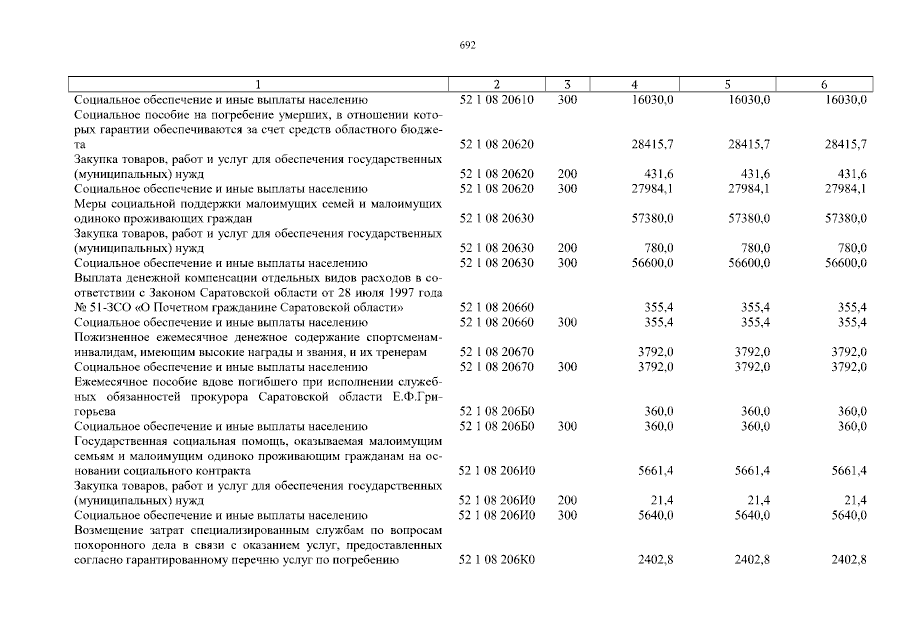 692

| 1 | 2 | 3 | 4 | 5 | 6 |
|---|---|---|---|---|---|
| Социальное обеспечение и иные выплаты населению | 52 1 08 20610 | 300 | 16030,0 | 16030,0 | 16030,0 |
| Социальное пособие на погребение умерших, в отношении которых гарантии обеспечиваются за счет средств областного бюджета | 52 1 08 20620 | | 28415,7 | 28415,7 | 28415,7 |
| Закупка товаров, работ и услуг для обеспечения государственных (муниципальных) нужд | 52 1 08 20620 | 200 | 431,6 | 431,6 | 431,6 |
| Социальное обеспечение и иные выплаты населению | 52 1 08 20620 | 300 | 27984,1 | 27984,1 | 27984,1 |
| Меры социальной поддержки малоимущих семей и малоимущих одиноко проживающих граждан | 52 1 08 20630 | | 57380,0 | 57380,0 | 57380,0 |
| Закупка товаров, работ и услуг для обеспечения государственных (муниципальных) нужд | 52 1 08 20630 | 200 | 780,0 | 780,0 | 780,0 |
| Социальное обеспечение и иные выплаты населению | 52 1 08 20630 | 300 | 56600,0 | 56600,0 | 56600,0 |
| Выплата денежной компенсации отдельных видов расходов в соответствии с Законом Саратовской области от 28 июля 1997 года № 51-ЗСО «О Почетном гражданине Саратовской области» | 52 1 08 20660 | | 355,4 | 355,4 | 355,4 |
| Социальное обеспечение и иные выплаты населению | 52 1 08 20660 | 300 | 355,4 | 355,4 | 355,4 |
| Пожизненное ежемесячное денежное содержание спортсменам-инвалидам, имеющим высокие награды и звания, и их тренерам | 52 1 08 20670 | | 3792,0 | 3792,0 | 3792,0 |
| Социальное обеспечение и иные выплаты населению | 52 1 08 20670 | 300 | 3792,0 | 3792,0 | 3792,0 |
| Ежемесячное пособие вдове погибшего при исполнении служебных обязанностей прокурора Саратовской области Е.Ф.Григорьева | 52 1 08 206Б0 | | 360,0 | 360,0 | 360,0 |
| Социальное обеспечение и иные выплаты населению | 52 1 08 206Б0 | 300 | 360,0 | 360,0 | 360,0 |
| Государственная социальная помощь, оказываемая малоимущим семьям и малоимущим одиноко проживающим гражданам на основании социального контракта | 52 1 08 206И0 | | 5661,4 | 5661,4 | 5661,4 |
| Закупка товаров, работ и услуг для обеспечения государственных (муниципальных) нужд | 52 1 08 206И0 | 200 | 21,4 | 21,4 | 21,4 |
| Социальное обеспечение и иные выплаты населению | 52 1 08 206И0 | 300 | 5640,0 | 5640,0 | 5640,0 |
| Возмещение затрат специализированным службам по вопросам похоронного дела в связи с оказанием услуг, предоставленных согласно гарантированному перечню услуг по погребению | 52 1 08 206К0 | | 2402,8 | 2402,8 | 2402,8 |